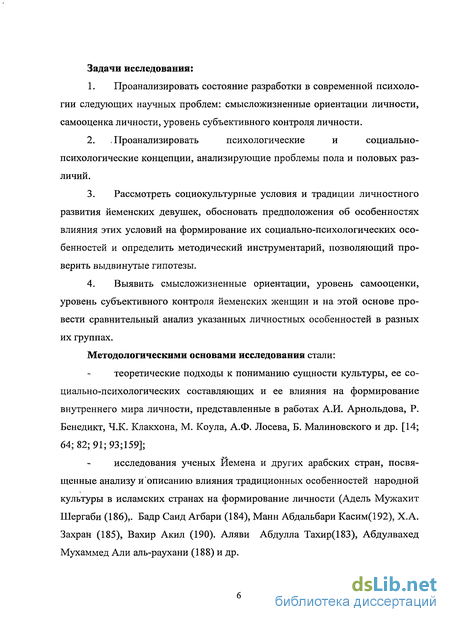 Задачи исследования:

1. Проанализировать состояние разработки в современной психологии следующих научных проблем: смысложизненные ориентации личности, самооценка личности, уровень субъективного контроля личности.

2. Проанализировать психологические и социально-психологические концепции, анализирующие проблемы пола и половых различий.

3. Рассмотреть социокультурные условия и традиции личностного развития йеменских девушек, обосновать предположения об особенностях влияния этих условий на формирование их социально-психологических особенностей и определить методический инструментарий, позволяющий проверить выдвинутые гипотезы.

4. Выявить смысложизненные ориентации, уровень самооценки, уровень субъективного контроля йеменских женщин и на этой основе провести сравнительный анализ указанных личностных особенностей в разных их группах.

Методологическими основами исследования стали:

- теоретические подходы к пониманию сущности культуры, ее социально-психологических составляющих и ее влияния на формирование внутреннего мира личности, представленные в работах А.И. Арнольдова, Р. Бенедикт, Ч.К. Клакхона, М. Коула, А.Ф. Лосева, Б. Малиновского и др. [14; 64; 82; 91; 93;159];

- исследования ученых Йемена и других арабских стран, посвященные анализу и описанию влияния традиционных особенностей народной культуры в исламских странах на формирование личности (Адель Мужахит Шергаби (186),. Бадр Саид Агбари (184), Манн Абдальбари Касим(192), Х.А. Захран (185), Вахир Акил (190). Аляви Абдулла Тахир(183), Абдулвахед Мухаммед Али аль-раухани (188) и др.

6

dsLib.net
библиотека диссертаций